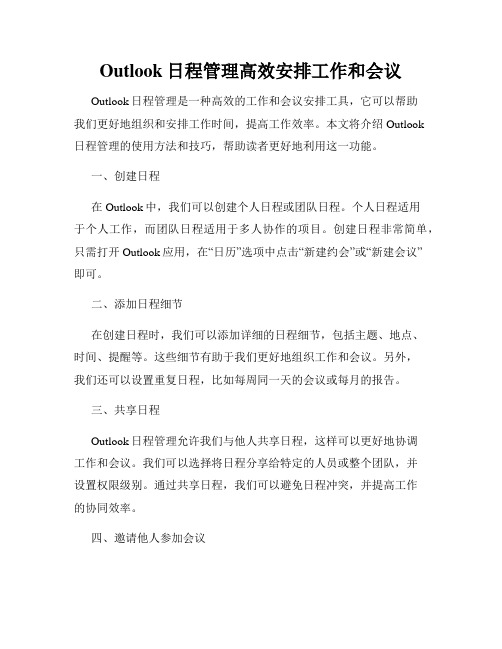 Outlook 日程管理高效安排工作和会议

Outlook 日程管理是一种高效的工作和会议安排工具，它可以帮助我们更好地组织和安排工作时间，提高工作效率。本文将介绍 Outlook 日程管理的使用方法和技巧，帮助读者更好地利用这一功能。

一、创建日程

在 Outlook 中，我们可以创建个人日程或团队日程。个人日程适用于个人工作，而团队日程适用于多人协作的项目。创建日程非常简单，只需打开 Outlook 应用，在“日历”选项中点击“新建约会”或“新建会议”即可。

二、添加日程细节

在创建日程时，我们可以添加详细的日程细节，包括主题、地点、时间、提醒等。这些细节有助于我们更好地组织工作和会议。另外，我们还可以设置重复日程，比如每周同一天的会议或每月的报告。

三、共享日程

Outlook 日程管理允许我们与他人共享日程，这样可以更好地协调工作和会议。我们可以选择将日程分享给特定的人员或整个团队，并设置权限级别。通过共享日程，我们可以避免日程冲突，并提高工作的协同效率。

四、邀请他人参加会议